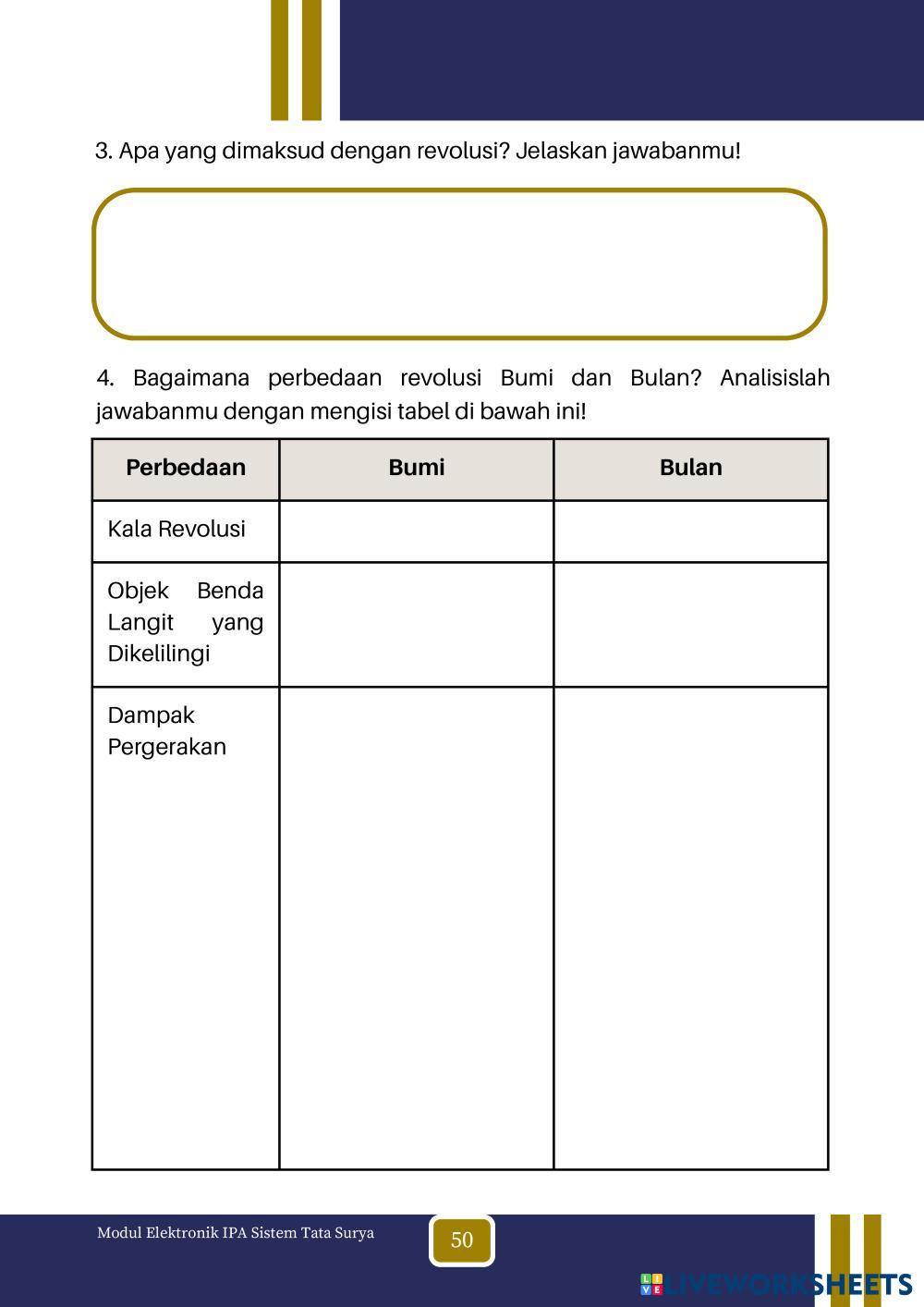 3. Apa yang dimaksud dengan revolusi? Jelaskan jawabanmu!

4. Bagaimana perbedaan revolusi Bumi dan Bulan? Analisislah jawabanmu dengan mengisi tabel di bawah ini!

| Perbedaan | Bumi | Bulan |
|---|---|---|
| Kala Revolusi | | |
| Objek Benda Langit yang Dikelilingi | | |
| Dampak Pergerakan | | |

Modul Elektronik IPA Sistem Tata Surya

50

LIVEWORKSHEETS